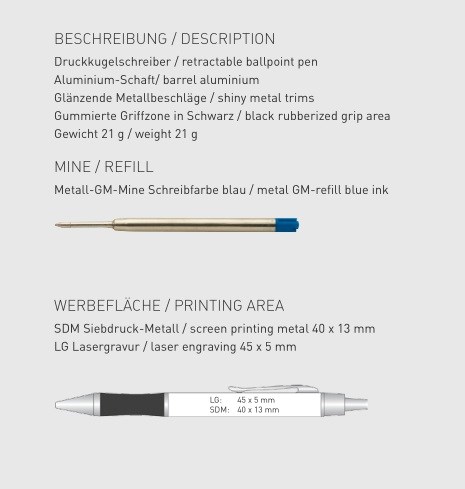 BESCHREIBUNG / DESCRIPTION

Druckkugelschreiber / retractable ballpoint pen
Aluminium-Schaft/ barrel aluminium
Glänzende Metallbeschläge / shiny metal trims
Gummierte Griffzone in Schwarz / black rubberized grip area
Gewicht 21 g / weight 21 g

MINE / REFILL

Metall-GM-Mine Schreibfarbe blau / metal GM-refill blue ink

WERBEFLÄCHE / PRINTING AREA

SDM Siebdruck-Metall / screen printing metal 40 x 13 mm
LG Lasergravur / laser engraving 45 x 5 mm

LG: 45 x 5 mm
SDM: 40 x 13 mm